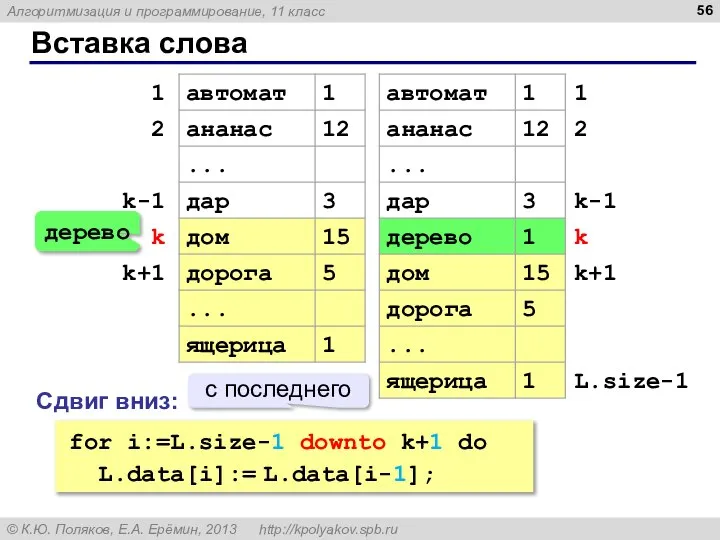 Алгоритмизация и программирование, 11 класс

56

Вставка слова

| | | |
|---|---|---|
| 1 | автомат | 1 |
| 2 | ананас | 12 |
| | ... | |
| k-1 | дар | 3 |
| k | дом | 15 |
| k+1 | дорога | 5 |
| | ... | |
| | ящерица | 1 |

дерево

| | | |
|---|---|---|
| автомат | 1 | 1 |
| ананас | 12 | 2 |
| ... | | |
| дар | 3 | k-1 |
| дерево | 1 | k |
| дом | 15 | k+1 |
| дорога | 5 | |
| ... | | |
| ящерица | 1 | L.size-1 |

Сдвиг вниз:

с последнего

for i:=L.size-1 downto k+1 do
  L.data[i]:= L.data[i-1];

© К.Ю. Поляков, Е.А. Ерёмин, 2013   http://kpolyakov.spb.ru